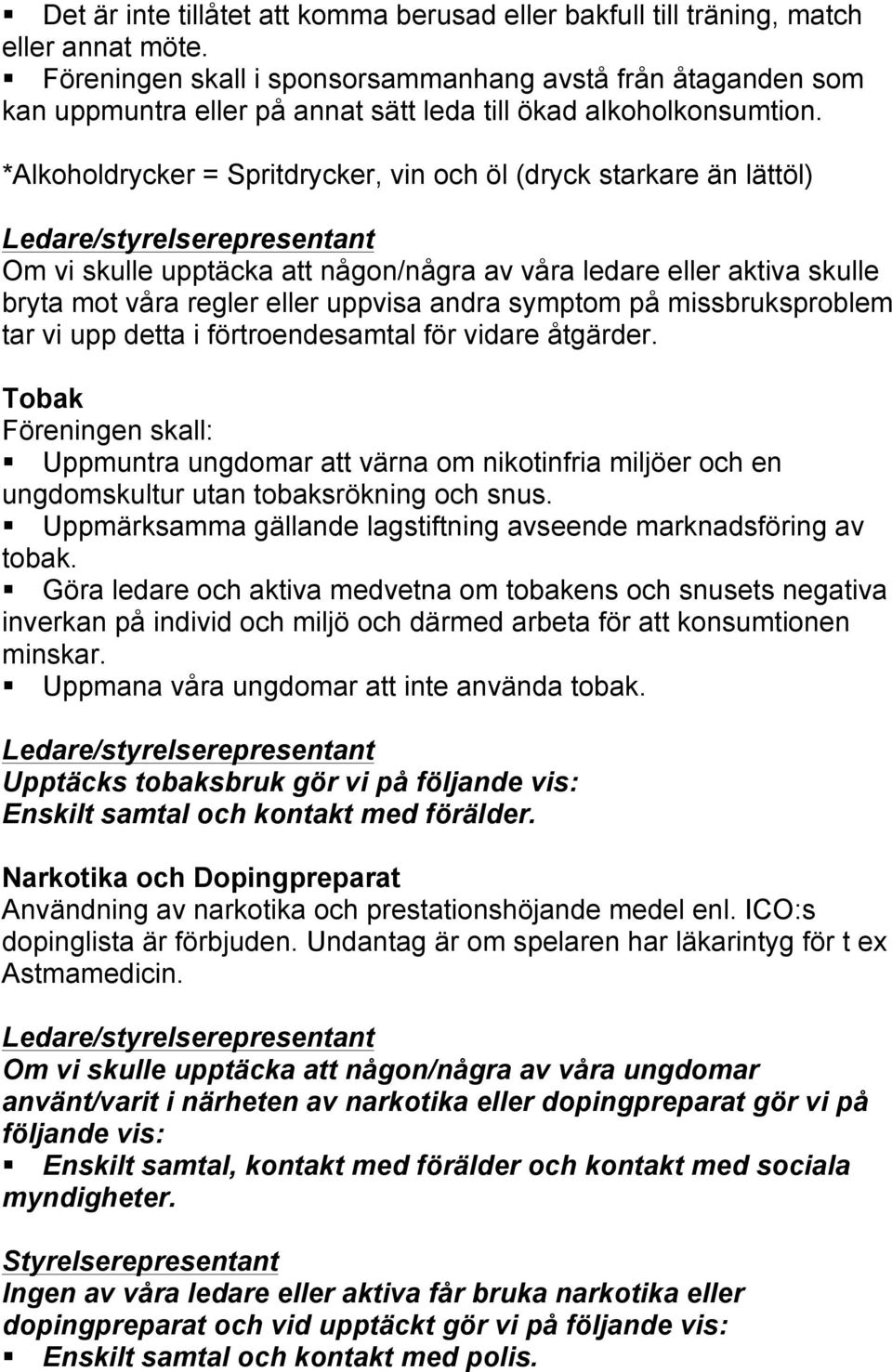 ▪ Det är inte tillåtet att komma berusad eller bakfull till träning, match eller annat möte.
▪ Föreningen skall i sponsorsammanhang avstå från åtaganden som kan uppmuntra eller på annat sätt leda till ökad alkoholkonsumtion.

*Alkoholdrycker = Spritdrycker, vin och öl (dryck starkare än lättöl)

Ledare/styrelserepresentant
Om vi skulle upptäcka att någon/några av våra ledare eller aktiva skulle bryta mot våra regler eller uppvisa andra symptom på missbruksproblem tar vi upp detta i förtroendesamtal för vidare åtgärder.

Tobak
Föreningen skall:
▪ Uppmuntra ungdomar att värna om nikotinfria miljöer och en ungdomskultur utan tobaksrökning och snus.
▪ Uppmärksamma gällande lagstiftning avseende marknadsföring av tobak.
▪ Göra ledare och aktiva medvetna om tobakens och snusets negativa inverkan på individ och miljö och därmed arbeta för att konsumtionen minskar.
▪ Uppmana våra ungdomar att inte använda tobak.

Ledare/styrelserepresentant
Upptäcks tobaksbruk gör vi på följande vis:
Enskilt samtal och kontakt med förälder.

Narkotika och Dopingpreparat
Användning av narkotika och prestationshöjande medel enl. ICO:s dopinglista är förbjuden. Undantag är om spelaren har läkarintyg för t ex Astmamedicin.

Ledare/styrelserepresentant
Om vi skulle upptäcka att någon/några av våra ungdomar använt/varit i närheten av narkotika eller dopingpreparat gör vi på följande vis:
▪ Enskilt samtal, kontakt med förälder och kontakt med sociala myndigheter.

Styrelserepresentant
Ingen av våra ledare eller aktiva får bruka narkotika eller dopingpreparat och vid upptäckt gör vi på följande vis:
▪ Enskilt samtal och kontakt med polis.